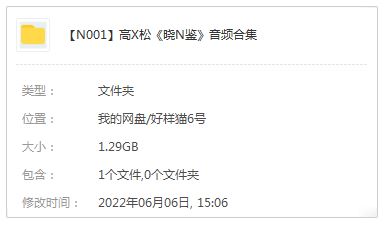 【N001】高X松《晓N鉴》音频合集

类型： 文件夹

位置： 我的网盘/好样猫6号

大小： 1.29GB

包含： 1个文件,0个文件夹

修改时间： 2022年06月06日, 15:06